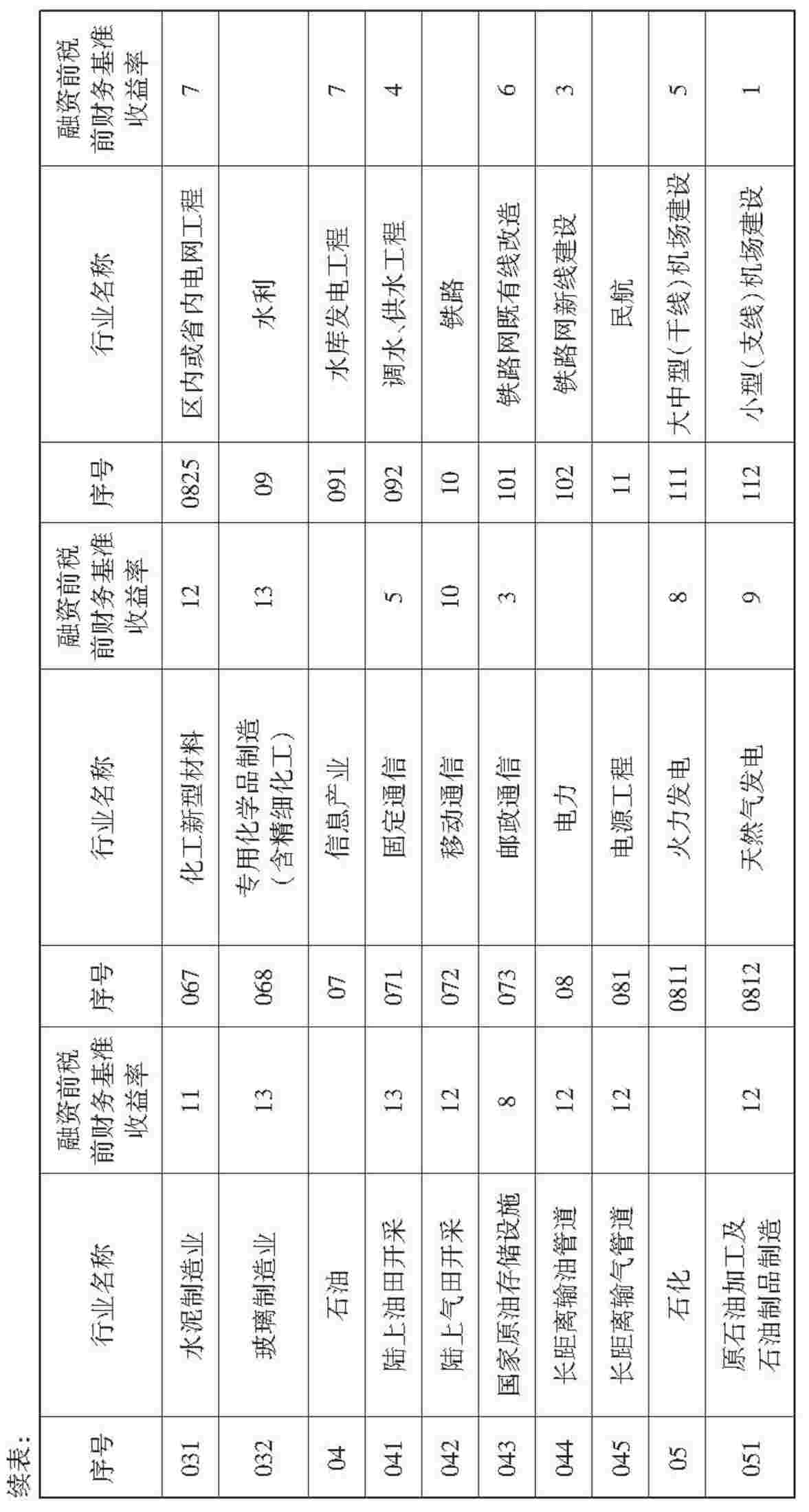 续表：

| 序号 | 行业名称 | 融资前税前财务基准收益率 | 序号 | 行业名称 | 融资前税前财务基准收益率 | 序号 | 行业名称 | 融资前税前财务基准收益率 |
|---|---|---|---|---|---|---|---|---|
| 031 | 水泥制造业 | 11 | 067 | 化工新型材料 | 12 | 0825 | 区内或省内电网工程 | 7 |
| 032 | 玻璃制造业 | 13 | 068 | 专用化学品制造（含精细化工） | 13 | 09 | 水利 | |
| 04 | 石油 | | 07 | 信息产业 | | 091 | 水库发电工程 | 7 |
| 041 | 陆上油田开采 | 13 | 071 | 固定通信 | 5 | 092 | 调水、供水工程 | 4 |
| 042 | 陆上气田开采 | 12 | 072 | 移动通信 | 10 | 10 | 铁路 | |
| 043 | 国家原油存储设施 | 8 | 073 | 邮政通信 | 3 | 101 | 铁路网既有线改造 | 6 |
| 044 | 长距离输油管道 | 12 | 08 | 电力 | | 102 | 铁路网新线建设 | 3 |
| 045 | 长距离输气管道 | 12 | 081 | 电源工程 | | 11 | 民航 | |
| 05 | 石化 | | 0811 | 火力发电 | 8 | 111 | 大中型（干线）机场建设 | 5 |
| 051 | 原石油加工及石油制品制造 | 12 | 0812 | 天然气发电 | 9 | 112 | 小型（支线）机场建设 | 1 |